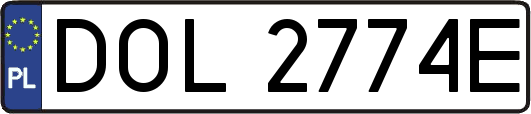 PL

DOL 2774E